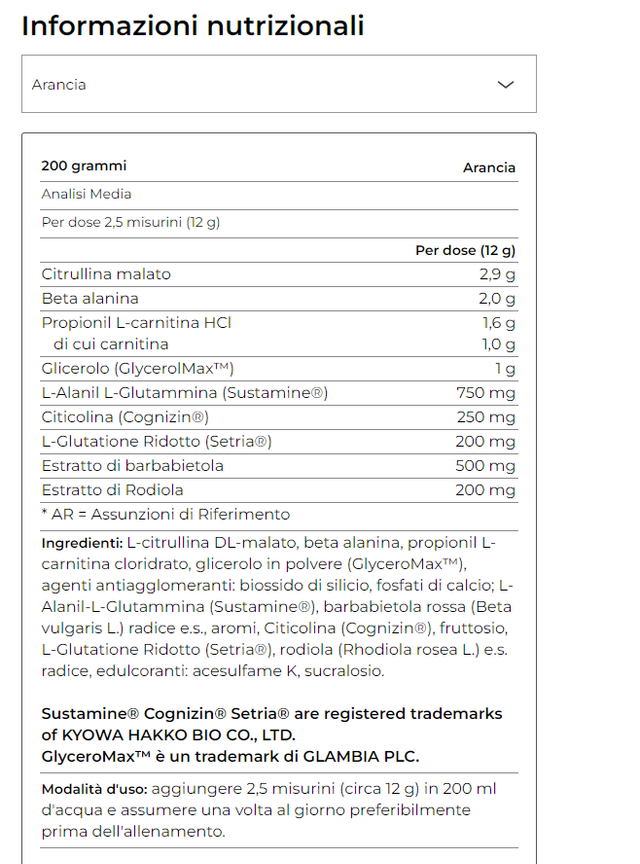 Informazioni nutrizionali

Arancia

| 200 grammi | Arancia |
|---|---|
| Analisi Media | |
| Per dose 2,5 misurini (12 g) | |
| | Per dose (12 g) |
| Citrullina malato | 2,9 g |
| Beta alanina | 2,0 g |
| Propionil L-carnitina HCl | 1,6 g |
| di cui carnitina | 1,0 g |
| Glicerolo (GlycerolMax™) | 1 g |
| L-Alanil L-Glutammina (Sustamine®) | 750 mg |
| Citicolina (Cognizin®) | 250 mg |
| L-Glutatione Ridotto (Setria®) | 200 mg |
| Estratto di barbabietola | 500 mg |
| Estratto di Rodiola | 200 mg |

* AR = Assunzioni di Riferimento

Ingredienti: L-citrullina DL-malato, beta alanina, propionil L-carnitina cloridrato, glicerolo in polvere (GlyceroMax™), agenti antiagglomeranti: biossido di silicio, fosfati di calcio; L-Alanil-L-Glutammina (Sustamine®), barbabietola rossa (Beta vulgaris L.) radice e.s., aromi, Citicolina (Cognizin®), fruttosio, L-Glutatione Ridotto (Setria®), rodiola (Rhodiola rosea L.) e.s. radice, edulcoranti: acesulfame K, sucralosio.

Sustamine® Cognizin® Setria® are registered trademarks of KYOWA HAKKO BIO CO., LTD.
GlyceroMax™ è un trademark di GLAMBIA PLC.

Modalità d'uso: aggiungere 2,5 misurini (circa 12 g) in 200 ml d'acqua e assumere una volta al giorno preferibilmente prima dell'allenamento.